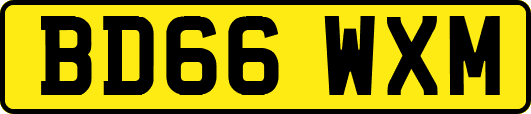 BD66 WXM